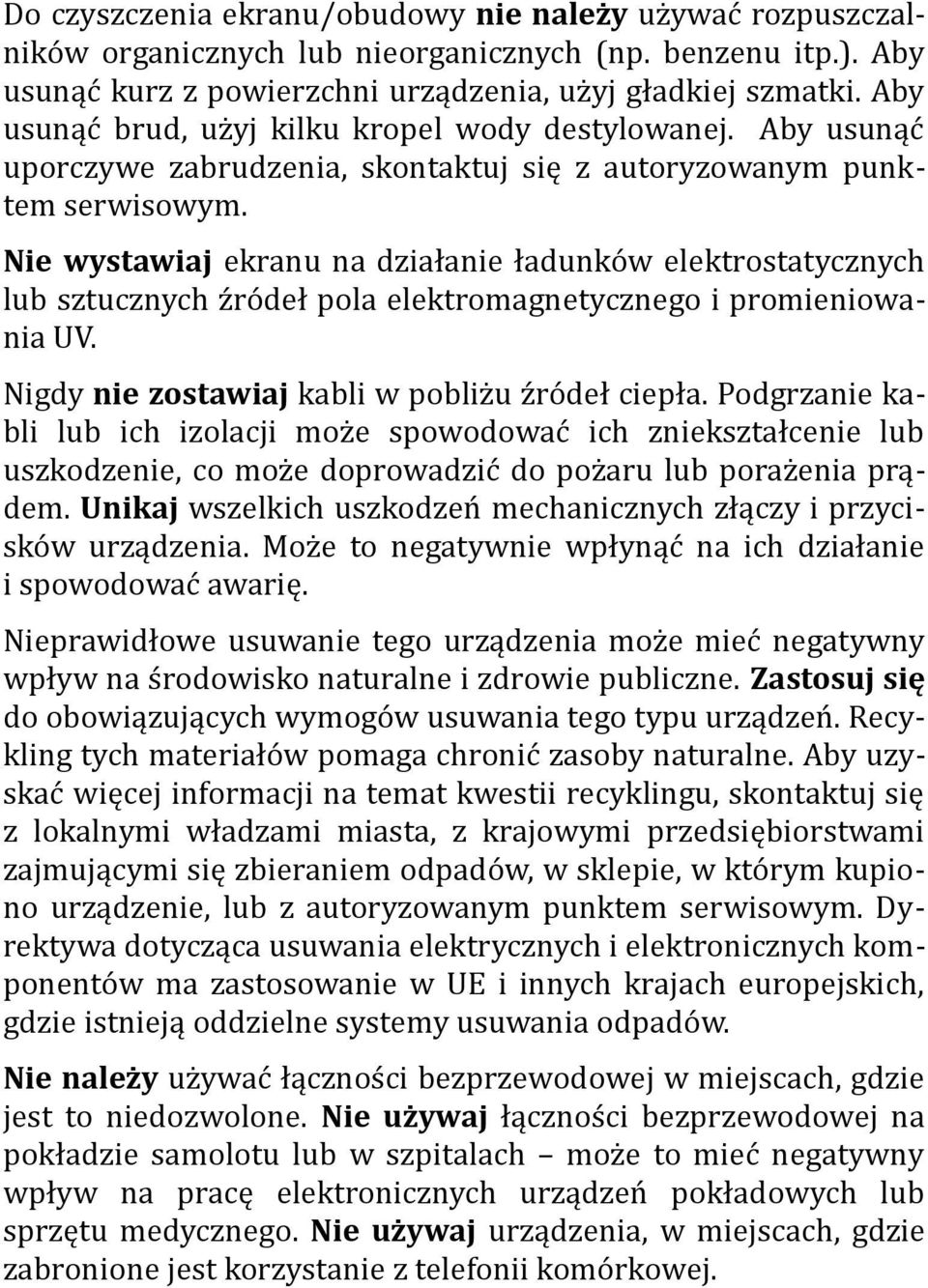 Do czyszczenia ekranu/obudowy nie należy używać rozpuszczalników organicznych lub nieorganicznych (np. benzenu itp.). Aby usunąć kurz z powierzchni urządzenia, użyj gładkiej szmatki. Aby usunąć brud, użyj kilku kropel wody destylowanej. Aby usunąć uporczywe zabrudzenia, skontaktuj się z autoryzowanym punktem serwisowym.

Nie wystawiaj ekranu na działanie ładunków elektrostatycznych lub sztucznych źródeł pola elektromagnetycznego i promieniowania UV.

Nigdy nie zostawiaj kabli w pobliżu źródeł ciepła. Podgrzanie kabli lub ich izolacji może spowodować ich zniekształcenie lub uszkodzenie, co może doprowadzić do pożaru lub porażenia prądem. Unikaj wszelkich uszkodzeń mechanicznych złączy i przycisków urządzenia. Może to negatywnie wpłynąć na ich działanie i spowodować awarię.

Nieprawidłowe usuwanie tego urządzenia może mieć negatywny wpływ na środowisko naturalne i zdrowie publiczne. Zastosuj się do obowiązujących wymogów usuwania tego typu urządzeń. Recykling tych materiałów pomaga chronić zasoby naturalne. Aby uzyskać więcej informacji na temat kwestii recyklingu, skontaktuj się z lokalnymi władzami miasta, z krajowymi przedsiębiorstwami zajmującymi się zbieraniem odpadów, w sklepie, w którym kupiono urządzenie, lub z autoryzowanym punktem serwisowym. Dyrektywa dotycząca usuwania elektrycznych i elektronicznych komponentów ma zastosowanie w UE i innych krajach europejskich, gdzie istnieją oddzielne systemy usuwania odpadów.

Nie należy używać łączności bezprzewodowej w miejscach, gdzie jest to niedozwolone. Nie używaj łączności bezprzewodowej na pokładzie samolotu lub w szpitalach – może to mieć negatywny wpływ na pracę elektronicznych urządzeń pokładowych lub sprzętu medycznego. Nie używaj urządzenia, w miejscach, gdzie zabronione jest korzystanie z telefonii komórkowej.